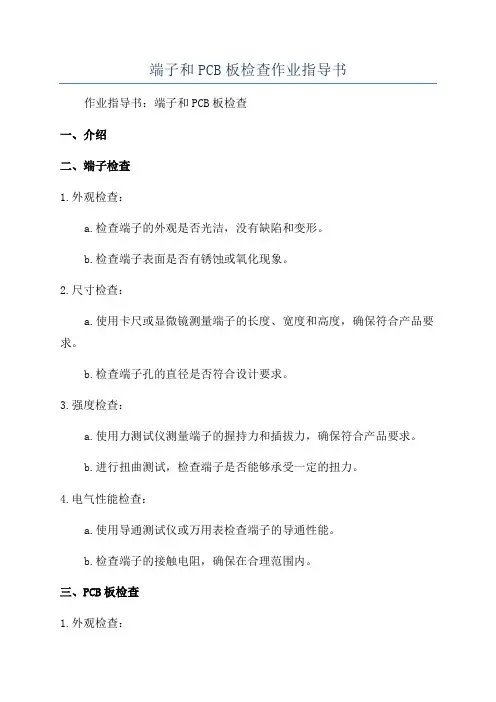 端子和PCB板检查作业指导书

作业指导书：端子和PCB板检查

一、介绍

二、端子检查

1.外观检查：

a.检查端子的外观是否光洁，没有缺陷和变形。

b.检查端子表面是否有锈蚀或氧化现象。

2.尺寸检查：

a.使用卡尺或显微镜测量端子的长度、宽度和高度，确保符合产品要求。

b.检查端子孔的直径是否符合设计要求。

3.强度检查：

a.使用力测试仪测量端子的握持力和插拔力，确保符合产品要求。

b.进行扭曲测试，检查端子是否能够承受一定的扭力。

4.电气性能检查：

a.使用导通测试仪或万用表检查端子的导通性能。

b.检查端子的接触电阻，确保在合理范围内。

三、PCB板检查

1.外观检查：